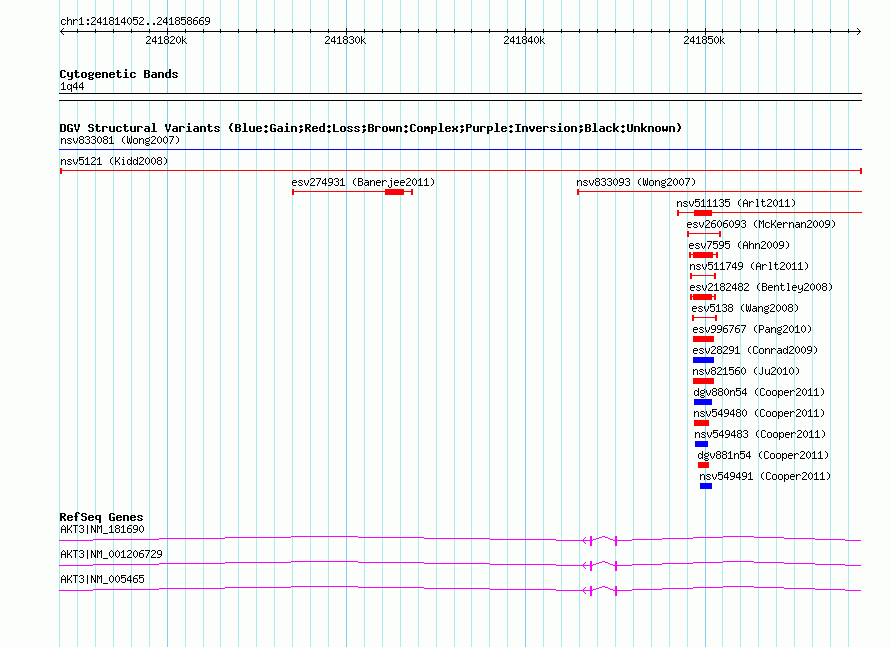 chr1:241814052..241858669

241820k
241830k
241840k
241850k

Cytogenetic Bands
1q44

DGV Structural Variants (Blue:Gain;Red:Loss;Brown:Complex;Purple:Inversion;Black:Unknown)
nsv833081 (Wong2007)
nsv5121 (Kidd2008)
esv274931 (Banerjee2011)
nsv833093 (Wong2007)
nsv511135 (Arlt2011)
esv2606093 (McKernan2009)
esv7595 (Ahn2009)
nsv511749 (Arlt2011)
esv2182482 (Bentley2008)
esv5138 (Wang2008)
esv996767 (Pang2010)
esv28291 (Conrad2009)
nsv821560 (Ju2010)
dgv880n54 (Cooper2011)
nsv549480 (Cooper2011)
nsv549483 (Cooper2011)
dgv881n54 (Cooper2011)
nsv549491 (Cooper2011)

RefSeq Genes
AKT3|NM_181690
AKT3|NM_001206729
AKT3|NM_005465